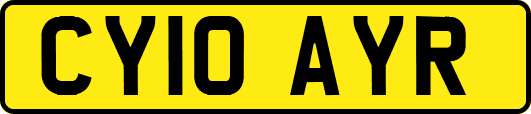 CY10 AYR